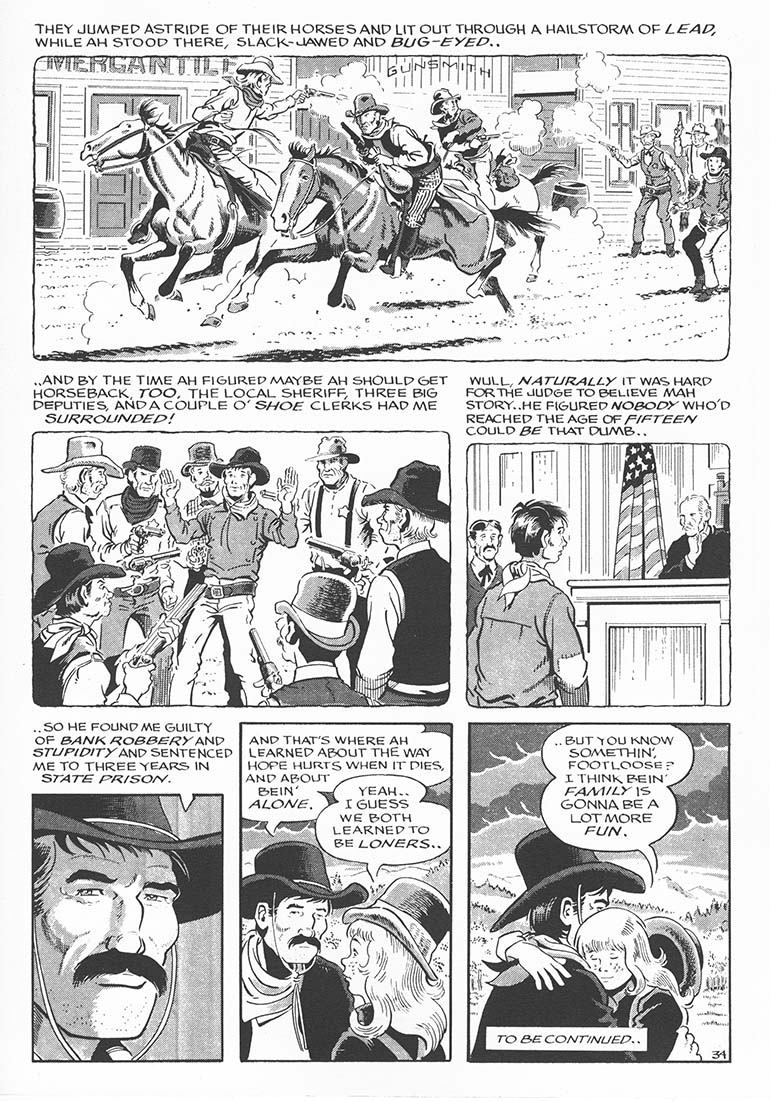 THEY JUMPED ASTRIDE OF THEIR HORSES AND LIT OUT THROUGH A HAILSTORM OF LEAD, WHILE AH STOOD THERE, SLACK-JAWED AND BUG-EYED..

MERCANTILE

GUNSMITH

..AND BY THE TIME AH FIGURED MAYBE AH SHOULD GET HORSEBACK, TOO, THE LOCAL SHERIFF, THREE BIG DEPUTIES, AND A COUPLE O' SHOE CLERKS HAD ME SURROUNDED!

WULL, NATURALLY IT WAS HARD FOR THE JUDGE TO BELIEVE MAH STORY..HE FIGURED NOBODY WHO'D REACHED THE AGE OF FIFTEEN COULD BE THAT DUMB..

..SO HE FOUND ME GUILTY OF BANK ROBBERY AND STUPIDITY AND SENTENCED ME TO THREE YEARS IN STATE PRISON.

AND THAT'S WHERE AH LEARNED ABOUT THE WAY HOPE HURTS WHEN IT DIES, AND ABOUT BEIN' ALONE.

YEAH.. I GUESS WE BOTH LEARNED TO BE LONERS..

..BUT YOU KNOW SOMETHIN', FOOTLOOSE? I THINK BEIN' FAMILY IS GONNA BE A LOT MORE FUN.

TO BE CONTINUED..

34